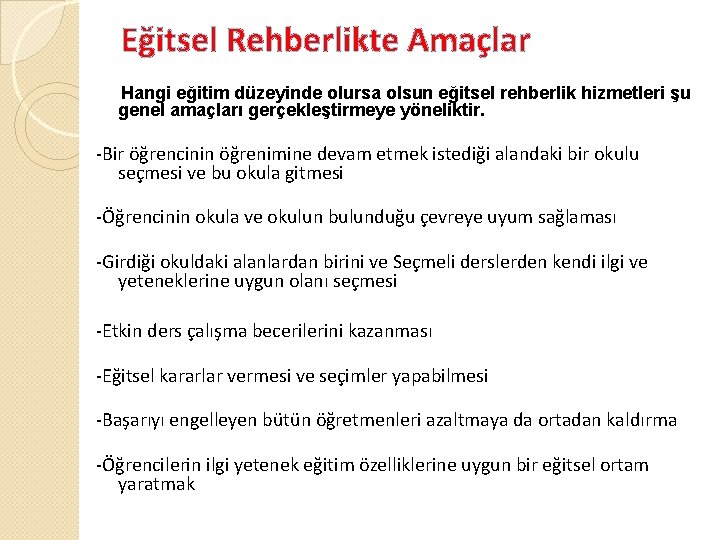 Eğitsel Rehberlikte Amaçlar

Hangi eğitim düzeyinde olursa olsun eğitsel rehberlik hizmetleri şu genel amaçları gerçekleştirmeye yöneliktir.

-Bir öğrencinin öğrenimine devam etmek istediği alandaki bir okulu seçmesi ve bu okula gitmesi

-Öğrencinin okula ve okulun bulunduğu çevreye uyum sağlaması

-Girdiği okuldaki alanlardan birini ve Seçmeli derslerden kendi ilgi ve yeteneklerine uygun olanı seçmesi

-Etkin ders çalışma becerilerini kazanması

-Eğitsel kararlar vermesi ve seçimler yapabilmesi

-Başarıyı engelleyen bütün öğretmenleri azaltmaya da ortadan kaldırma

-Öğrencilerin ilgi yetenek eğitim özelliklerine uygun bir eğitsel ortam yaratmak